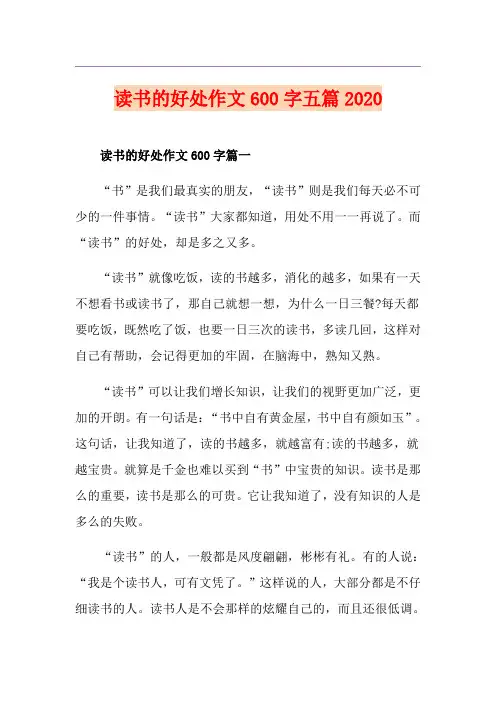 读书的好处作文 600 字五篇 2020

读书的好处作文 600 字篇一

“书”是我们最真实的朋友，“读书”则是我们每天必不可少的一件事情。“读书”大家都知道，用处不用一一再说了。而“读书”的好处，却是多之又多。

“读书”就像吃饭，读的书越多，消化的越多，如果有一天不想看书或读书了，那自己就想一想，为什么一日三餐?每天都要吃饭，既然吃了饭，也要一日三次的读书，多读几回，这样对自己有帮助，会记得更加的牢固，在脑海中，熟知又熟。

“读书”可以让我们增长知识，让我们的视野更加广泛，更加的开朗。有一句话是：“书中自有黄金屋，书中自有颜如玉”。这句话，让我知道了，读的书越多，就越富有;读的书越多，就越宝贵。就算是千金也难以买到“书”中宝贵的知识。读书是那么的重要，读书是那么的可贵。它让我知道了，没有知识的人是多么的失败。

“读书”的人，一般都是风度翩翩，彬彬有礼。有的人说：“我是个读书人，可有文凭了。”这样说的人，大部分都是不仔细读书的人。读书人是不会那样的炫耀自己的，而且还很低调。